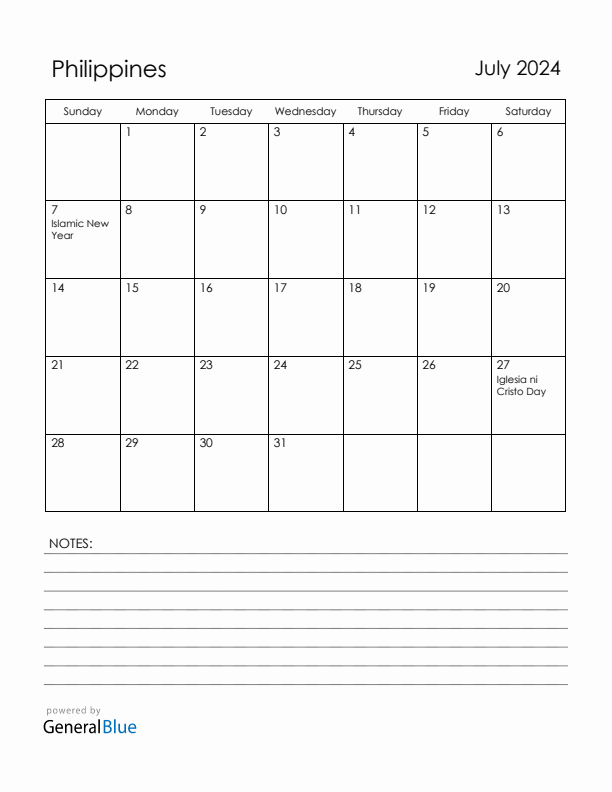 Philippines

July 2024

| Sunday | Monday | Tuesday | Wednesday | Thursday | Friday | Saturday |
|---|---|---|---|---|---|---|
| | 1 | 2 | 3 | 4 | 5 | 6 |
| 7 Islamic New Year | 8 | 9 | 10 | 11 | 12 | 13 |
| 14 | 15 | 16 | 17 | 18 | 19 | 20 |
| 21 | 22 | 23 | 24 | 25 | 26 | 27 Iglesia ni Cristo Day |
| 28 | 29 | 30 | 31 | | | |

NOTES:

powered by
GeneralBlue